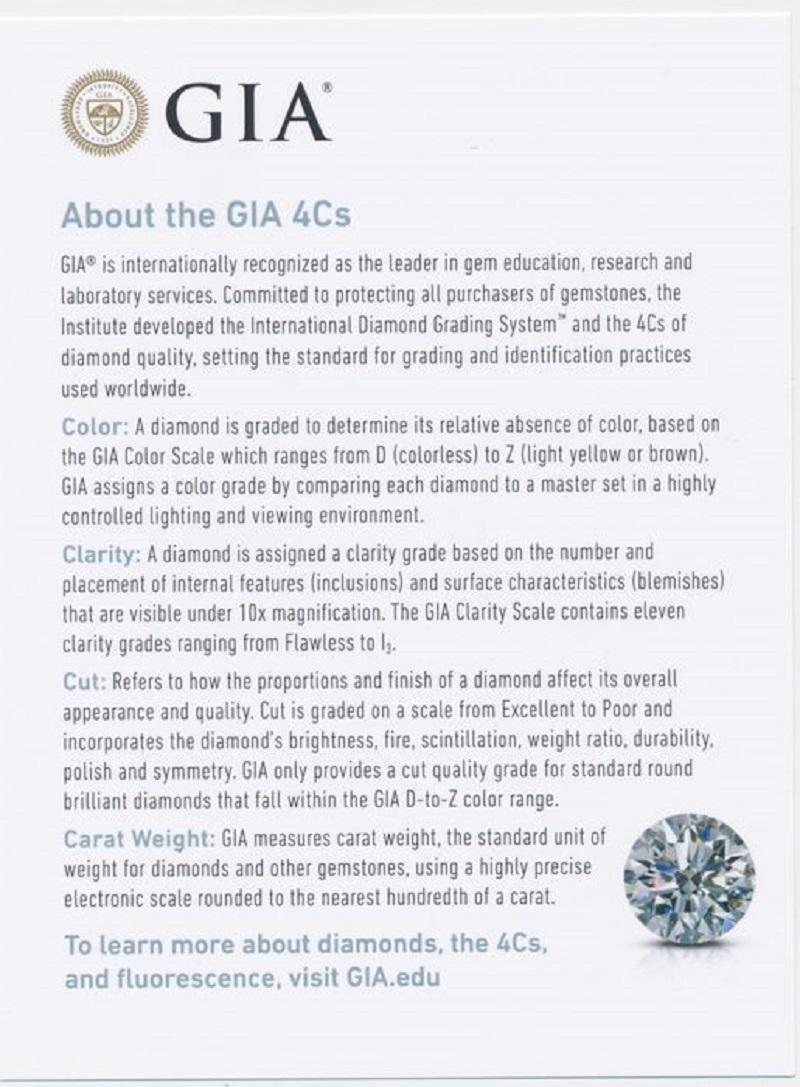 GIA®

About the GIA 4Cs

GIA® is internationally recognized as the leader in gem education, research and laboratory services. Committed to protecting all purchasers of gemstones, the Institute developed the International Diamond Grading System™ and the 4Cs of diamond quality, setting the standard for grading and identification practices used worldwide.

Color: A diamond is graded to determine its relative absence of color, based on the GIA Color Scale which ranges from D (colorless) to Z (light yellow or brown). GIA assigns a color grade by comparing each diamond to a master set in a highly controlled lighting and viewing environment.

Clarity: A diamond is assigned a clarity grade based on the number and placement of internal features (inclusions) and surface characteristics (blemishes) that are visible under 10x magnification. The GIA Clarity Scale contains eleven clarity grades ranging from Flawless to $I_3$.

Cut: Refers to how the proportions and finish of a diamond affect its overall appearance and quality. Cut is graded on a scale from Excellent to Poor and incorporates the diamond's brightness, fire, scintillation, weight ratio, durability, polish and symmetry. GIA only provides a cut quality grade for standard round brilliant diamonds that fall within the GIA D-to-Z color range.

Carat Weight: GIA measures carat weight, the standard unit of weight for diamonds and other gemstones, using a highly precise electronic scale rounded to the nearest hundredth of a carat.

To learn more about diamonds, the 4Cs, and fluorescence, visit GIA.edu